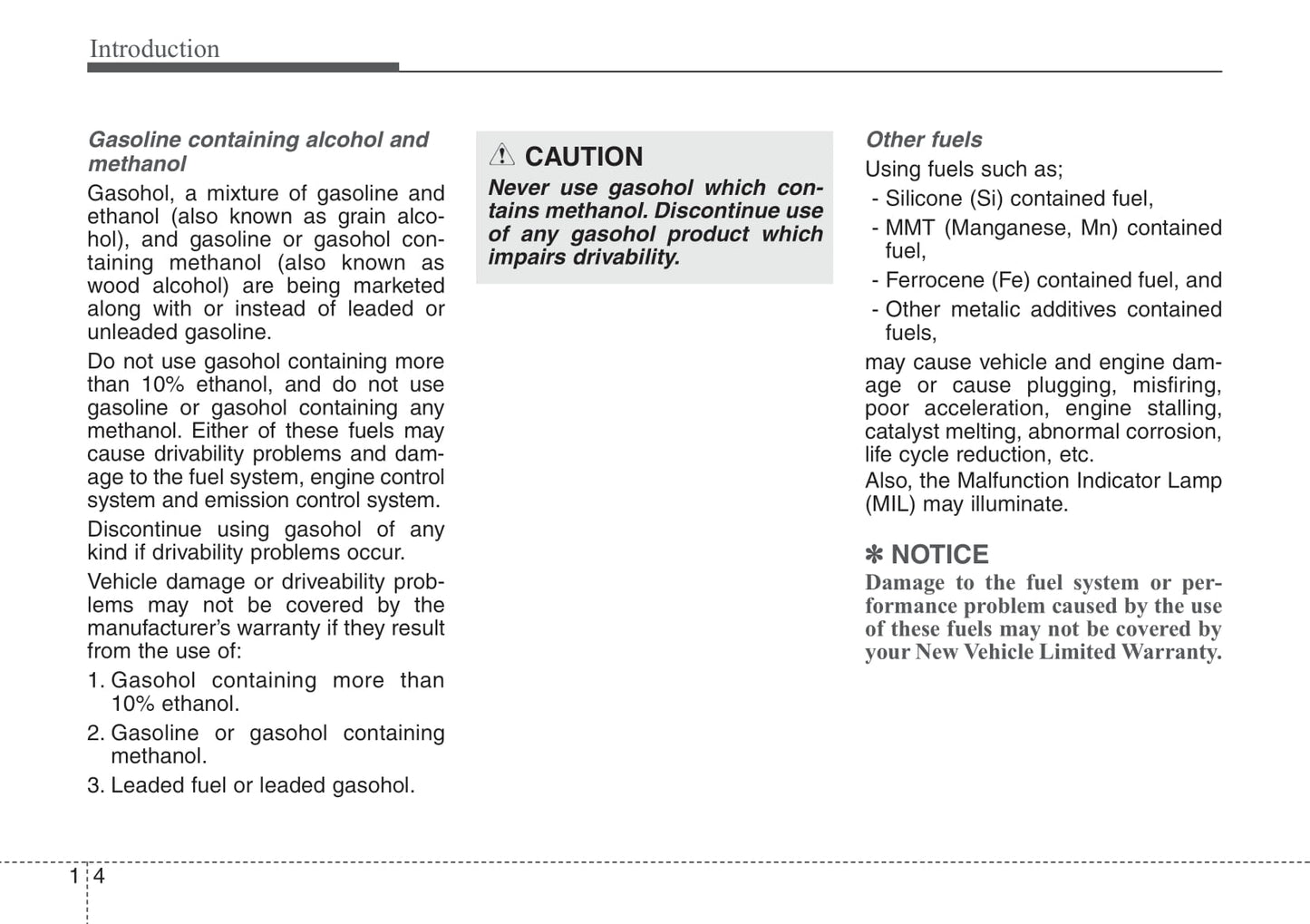 Introduction

Gasoline containing alcohol and methanol

Gasohol, a mixture of gasoline and ethanol (also known as grain alcohol), and gasoline or gasohol containing methanol (also known as wood alcohol) are being marketed along with or instead of leaded or unleaded gasoline.

Do not use gasohol containing more than 10% ethanol, and do not use gasoline or gasohol containing any methanol. Either of these fuels may cause drivability problems and damage to the fuel system, engine control system and emission control system.

Discontinue using gasohol of any kind if drivability problems occur.

Vehicle damage or driveability problems may not be covered by the manufacturer's warranty if they result from the use of:

1. Gasohol containing more than 10% ethanol.

2. Gasoline or gasohol containing methanol.

3. Leaded fuel or leaded gasohol.

CAUTION

Never use gasohol which contains methanol. Discontinue use of any gasohol product which impairs drivability.

Other fuels

Using fuels such as;

- Silicone (Si) contained fuel,
- MMT (Manganese, Mn) contained fuel,
- Ferrocene (Fe) contained fuel, and
- Other metalic additives contained fuels,

may cause vehicle and engine damage or cause plugging, misfiring, poor acceleration, engine stalling, catalyst melting, abnormal corrosion, life cycle reduction, etc.

Also, the Malfunction Indicator Lamp (MIL) may illuminate.

✽ NOTICE

Damage to the fuel system or performance problem caused by the use of these fuels may not be covered by your New Vehicle Limited Warranty.

1 4